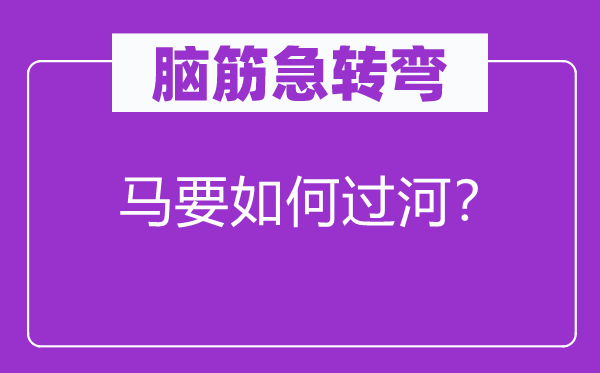 脑筋急转弯

马要如何过河？